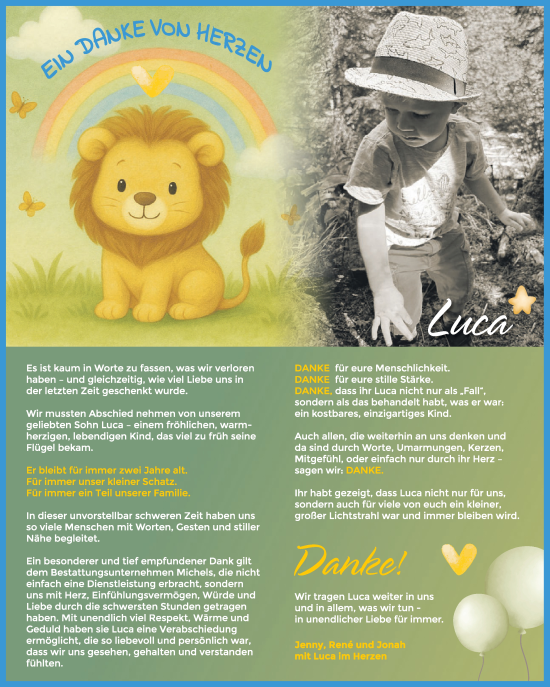 EIN DANKE VON HERZEN

Luca

Es ist kaum in Worte zu fassen, was wir verloren haben – und gleichzeitig, wie viel Liebe uns in der letzten Zeit geschenkt wurde.

Wir mussten Abschied nehmen von unserem geliebten Sohn Luca – einem fröhlichen, warmherzigen, lebendigen Kind, das viel zu früh seine Flügel bekam.

Er bleibt für immer zwei Jahre alt.
Für immer unser kleiner Schatz.
Für immer ein Teil unserer Familie.

In dieser unvorstellbar schweren Zeit haben uns so viele Menschen mit Worten, Gesten und stiller Nähe begleitet.

Ein besonderer und tief empfundener Dank gilt dem Bestattungsunternehmen Michels, die nicht einfach eine Dienstleistung erbracht, sondern uns mit Herz, Einfühlungsvermögen, Würde und Liebe durch die schwersten Stunden getragen haben. Mit unendlich viel Respekt, Wärme und Geduld haben sie Luca eine Verabschiedung ermöglicht, die so liebevoll und persönlich war, dass wir uns gesehen, gehalten und verstanden fühlten.

DANKE für eure Menschlichkeit.
DANKE für eure stille Stärke.
DANKE, dass ihr Luca nicht nur als „Fall", sondern als das behandelt habt, was er war: ein kostbares, einzigartiges Kind.

Auch allen, die weiterhin an uns denken und da sind durch Worte, Umarmungen, Kerzen, Mitgefühl, oder einfach nur durch ihr Herz – sagen wir: DANKE.

Ihr habt gezeigt, dass Luca nicht nur für uns, sondern auch für viele von euch ein kleiner, großer Lichtstrahl war und immer bleiben wird.

Danke!

Wir tragen Luca weiter in uns und in allem, was wir tun – in unendlicher Liebe für immer.

Jenny, René und Jonah
mit Luca im Herzen